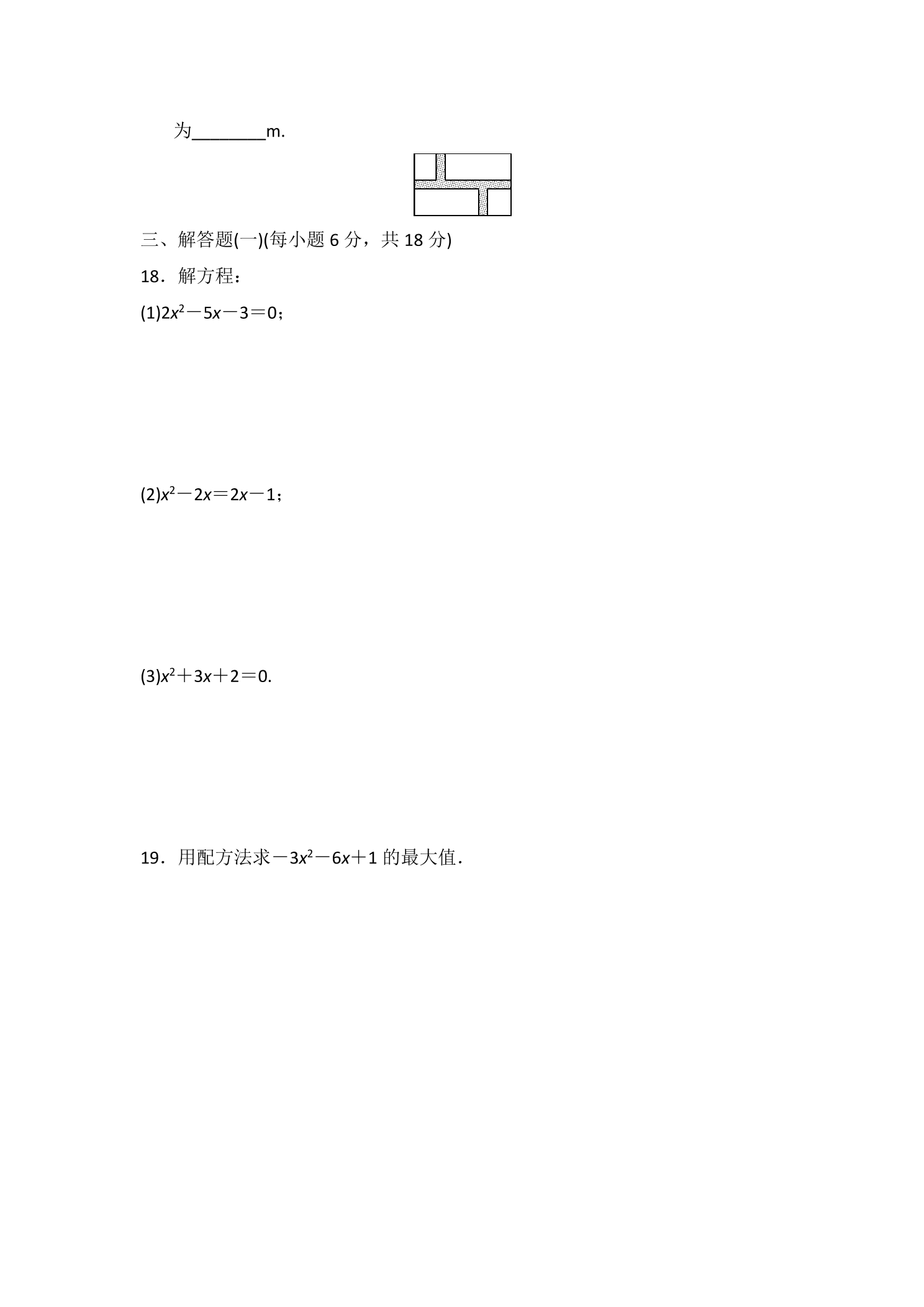 为____m.

三、解答题(一)(每小题6分，共18分)

18．解方程：

(1)$2x^2-5x-3=0$；

(2)$x^2-2x=2x-1$；

(3)$x^2+3x+2=0$.

19．用配方法求$-3x^2-6x+1$的最大值．